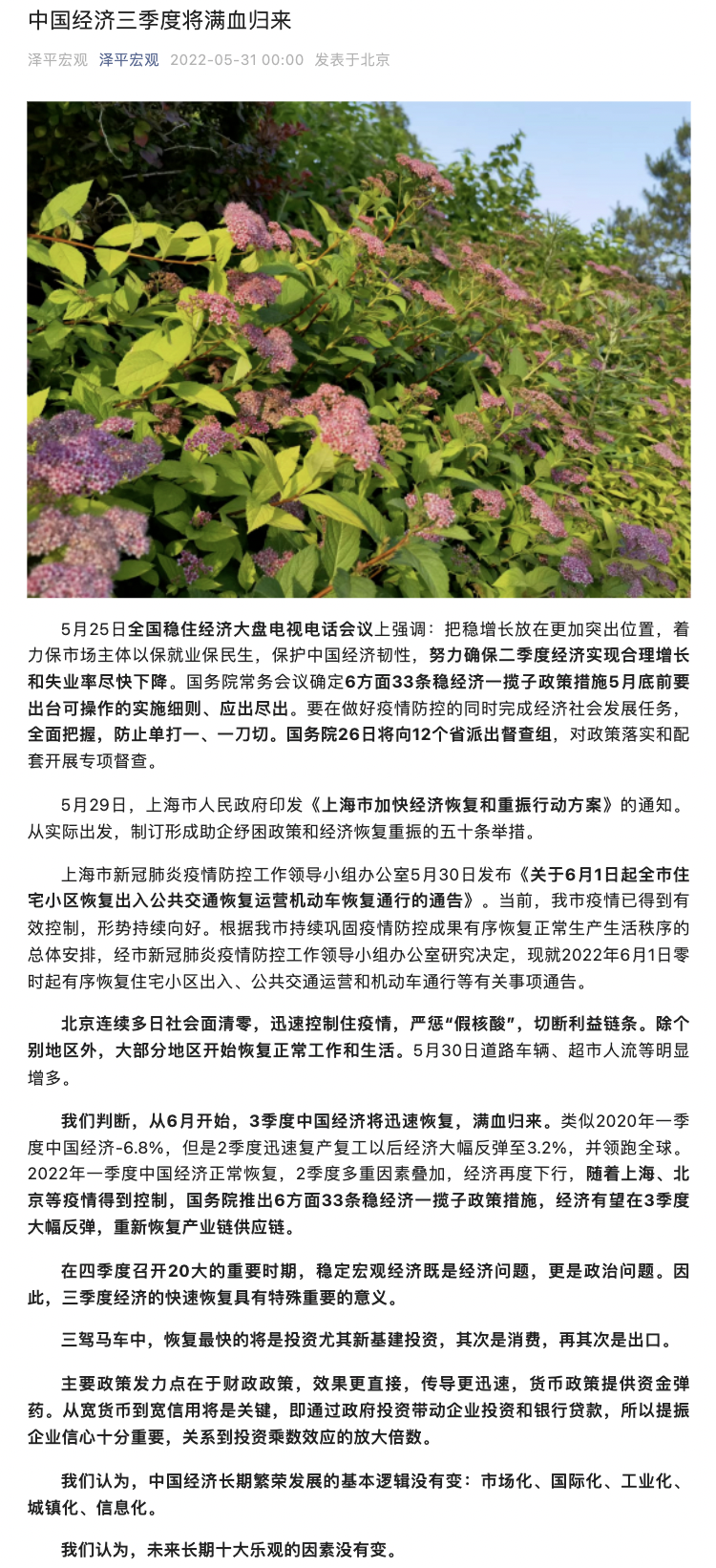 中国经济三季度将满血归来

泽平宏观 泽平宏观 2022-05-31 00:00 发表于北京

5月25日全国稳住经济大盘电视电话会议上强调：把稳增长放在更加突出位置，着力保市场主体以保就业保民生，保护中国经济韧性，努力确保二季度经济实现合理增长和失业率尽快下降。国务院常务会议确定6方面33条稳经济一揽子政策措施5月底前要出台可操作的实施细则、应出尽出。要在做好疫情防控的同时完成经济社会发展任务，全面把握，防止单打一、一刀切。国务院26日将向12个省派出督查组，对政策落实和配套开展专项督查。

5月29日，上海市人民政府印发《上海市加快经济恢复和重振行动方案》的通知。从实际出发，制订形成助企纾困政策和经济恢复重振的五十条举措。

上海市新冠肺炎疫情防控工作领导小组办公室5月30日发布《关于6月1日起全市住宅小区恢复出入公共交通恢复运营机动车恢复通行的通告》。当前，我市疫情已得到有效控制，形势持续向好。根据我市持续巩固疫情防控成果有序恢复正常生产生活秩序的总体安排，经市新冠肺炎疫情防控工作领导小组办公室研究决定，现就2022年6月1日零时起有序恢复住宅小区出入、公共交通运营和机动车通行等有关事项通告。

北京连续多日社会面清零，迅速控制住疫情，严惩“假核酸”，切断利益链条。除个别地区外，大部分地区开始恢复正常工作和生活。5月30日道路车辆、超市人流等明显增多。

我们判断，从6月开始，3季度中国经济将迅速恢复，满血归来。类似2020年一季度中国经济-6.8%，但是2季度迅速复产复工以后经济大幅反弹至3.2%，并领跑全球。2022年一季度中国经济正常恢复，2季度多重因素叠加，经济再度下行，随着上海、北京等疫情得到控制，国务院推出6方面33条稳经济一揽子政策措施，经济有望在3季度大幅反弹，重新恢复产业链供应链。

在四季度召开20大的重要时期，稳定宏观经济既是经济问题，更是政治问题。因此，三季度经济的快速恢复具有特殊重要的意义。

三驾马车中，恢复最快的将是投资尤其新基建投资，其次是消费，再其次是出口。

主要政策发力点在于财政政策，效果更直接，传导更迅速，货币政策提供资金弹药。从宽货币到宽信用将是关键，即通过政府投资带动企业投资和银行贷款，所以提振企业信心十分重要，关系到投资乘数效应的放大倍数。

我们认为，中国经济长期繁荣发展的基本逻辑没有变：市场化、国际化、工业化、城镇化、信息化。

我们认为，未来长期十大乐观的因素没有变。